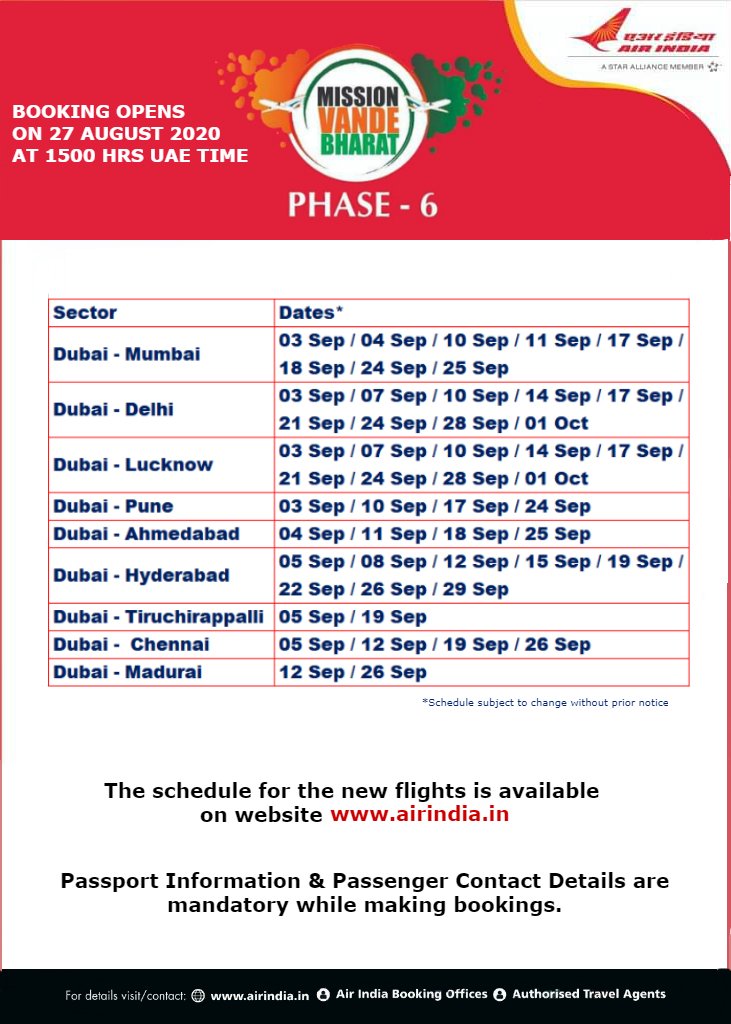 एअर इंडिया
AIR INDIA
A STAR ALLIANCE MEMBER

BOOKING OPENS ON 27 AUGUST 2020 AT 1500 HRS UAE TIME

MISSION VANDE BHARAT

PHASE - 6

| Sector | Dates* |
|---|---|
| Dubai - Mumbai | 03 Sep / 04 Sep / 10 Sep / 11 Sep / 17 Sep / 18 Sep / 24 Sep / 25 Sep |
| Dubai - Delhi | 03 Sep / 07 Sep / 10 Sep / 14 Sep / 17 Sep / 21 Sep / 24 Sep / 28 Sep / 01 Oct |
| Dubai - Lucknow | 03 Sep / 07 Sep / 10 Sep / 14 Sep / 17 Sep / 21 Sep / 24 Sep / 28 Sep / 01 Oct |
| Dubai - Pune | 03 Sep / 10 Sep / 17 Sep / 24 Sep |
| Dubai - Ahmedabad | 04 Sep / 11 Sep / 18 Sep / 25 Sep |
| Dubai - Hyderabad | 05 Sep / 08 Sep / 12 Sep / 15 Sep / 19 Sep / 22 Sep / 26 Sep / 29 Sep |
| Dubai - Tiruchirappalli | 05 Sep / 19 Sep |
| Dubai - Chennai | 05 Sep / 12 Sep / 19 Sep / 26 Sep |
| Dubai - Madurai | 12 Sep / 26 Sep |

*Schedule subject to change without prior notice

The schedule for the new flights is available on website www.airindia.in

Passport Information & Passenger Contact Details are mandatory while making bookings.

For details visit/contact: www.airindia.in Air India Booking Offices Authorised Travel Agents